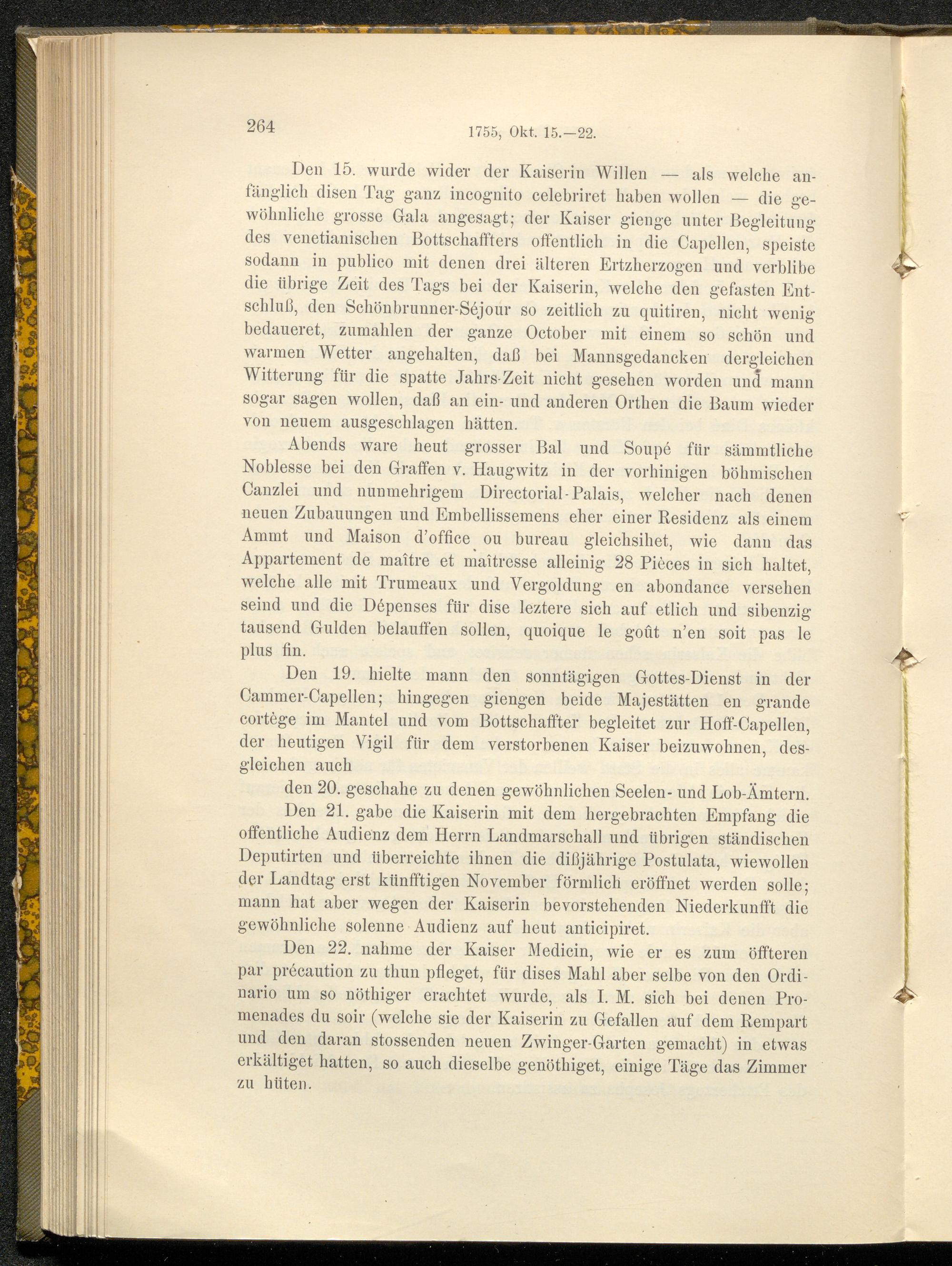 264 1755, Okt. 15.—22.

Den 15. wurde wider der Kaiserin Willen — als welche anfänglich disen Tag ganz incognito celebriret haben wollen — die gewöhnliche grosse Gala angesagt; der Kaiser gienge unter Begleitung des venetianischen Bottschaffters offentlich in die Capellen, speiste sodann in publico mit denen drei älteren Ertzherzogen und verblibe die übrige Zeit des Tags bei der Kaiserin, welche den gefasten Entschluß, den Schönbrunner-Séjour so zeitlich zu quitiren, nicht wenig bedaueret, zumahlen der ganze October mit einem so schön und warmen Wetter angehalten, daß bei Mannsgedancken dergleichen Witterung für die spatte Jahrs-Zeit nicht gesehen worden und mann sogar sagen wollen, daß an ein- und anderen Orthen die Baum wieder von neuem ausgeschlagen hätten.

Abends ware heut grosser Bal und Soupé für sämmtliche Noblesse bei den Graffen v. Haugwitz in der vorhinigen böhmischen Canzlei und nunmehrigem Directorial-Palais, welcher nach denen neuen Zubauungen und Embellissemens eher einer Residenz als einem Ammt und Maison d'office ou bureau gleichsihet, wie dann das Appartement de maître et maîtresse alleinig 28 Pièces in sich haltet, welche alle mit Trumeaux und Vergoldung en abondance versehen seind und die Dépenses für dise leztere sich auf etlich und sibenzig tausend Gulden belauffen sollen, quoique le goût n'en soit pas le plus fin.

Den 19. hielte mann den sonntägigen Gottes-Dienst in der Cammer-Capellen; hingegen giengen beide Majestätten en grande cortège im Mantel und vom Bottschaffter begleitet zur Hoff-Capellen, der heutigen Vigil für dem verstorbenen Kaiser beizuwohnen, desgleichen auch

den 20. geschahe zu denen gewöhnlichen Seelen- und Lob-Ämtern.

Den 21. gabe die Kaiserin mit dem hergebrachten Empfang die offentliche Audienz dem Herrn Landmarschall und übrigen ständischen Deputirten und überreichte ihnen die dißjährige Postulata, wiewollen der Landtag erst künfftigen November förmlich eröffnet werden solle; mann hat aber wegen der Kaiserin bevorstehenden Niederkunfft die gewöhnliche solenne Audienz auf heut anticipiret.

Den 22. nahme der Kaiser Medicin, wie er es zum öffteren par précaution zu thun pfleget, für dises Mahl aber selbe von den Ordinario um so nöthiger erachtet wurde, als I. M. sich bei denen Promenades du soir (welche sie der Kaiserin zu Gefallen auf dem Rempart und den daran stossenden neuen Zwinger-Garten gemacht) in etwas erkältiget hatten, so auch dieselbe genöthiget, einige Täge das Zimmer zu hüten.